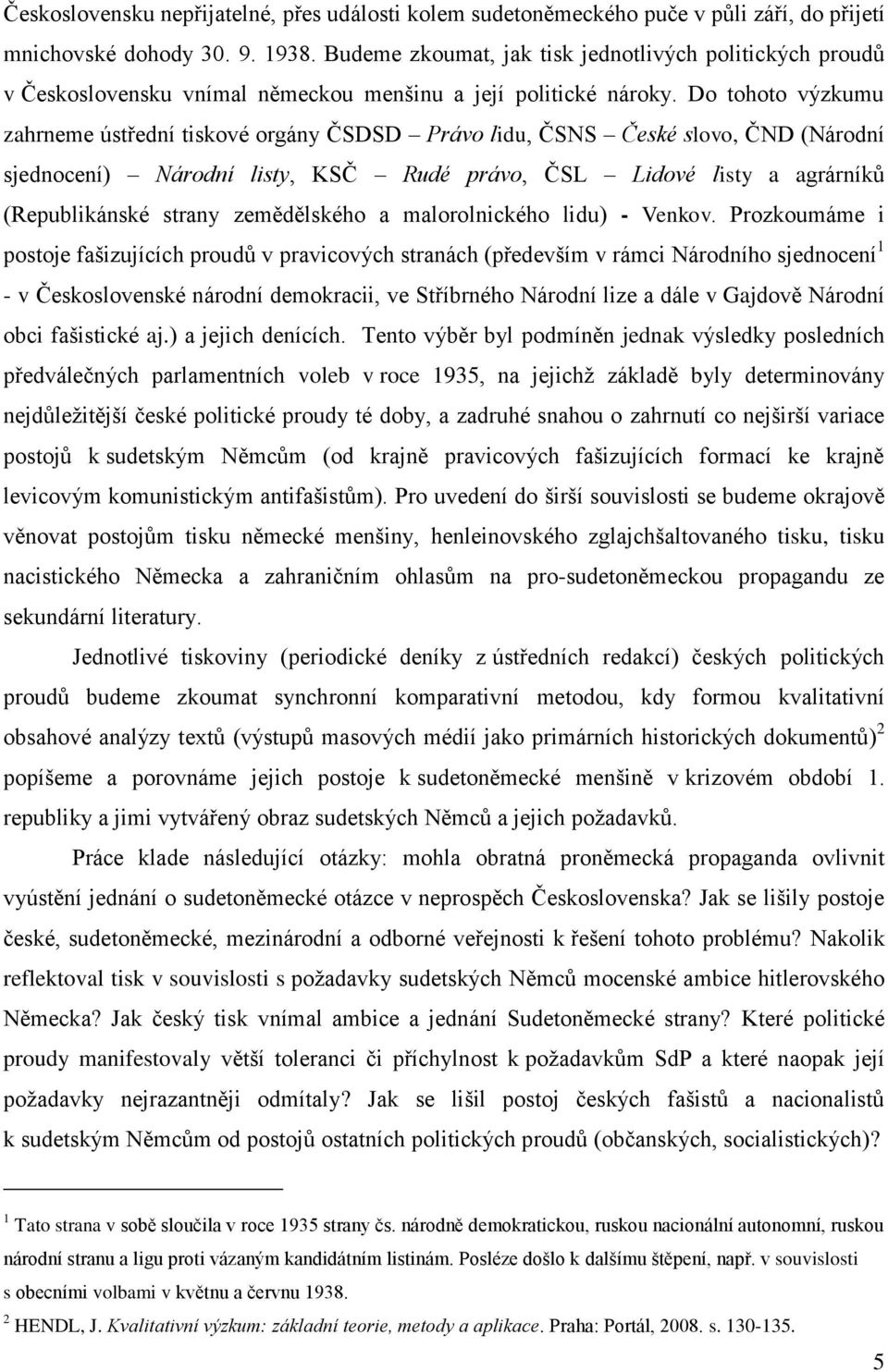 Československu nepřijatelné, přes události kolem sudetoněmeckého puče v půli září, do přijetí mnichovské dohody 30. 9. 1938. Budeme zkoumat, jak tisk jednotlivých politických proudů v Československu vnímal německou menšinu a její politické nároky. Do tohoto výzkumu zahrneme ústřední tiskové orgány ČSDSD – Právo lidu, ČSNS – České slovo, ČND (Národní sjednocení) – Národní listy, KSČ – Rudé právo, ČSL – Lidové listy a agrárníků (Republikánské strany zemědělského a malorolnického lidu) - Venkov. Prozkoumáme i postoje fašizujících proudů v pravicových stranách (především v rámci Národního sjednocení$^1$ - v Československé národní demokracii, ve Stříbrného Národní lize a dále v Gajdově Národní obci fašistické aj.) a jejich denících. Tento výběr byl podmíněn jednak výsledky posledních předválečných parlamentních voleb v roce 1935, na jejichž základě byly determinovány nejdůležitější české politické proudy té doby, a zadruhé snahou o zahrnutí co nejširší variace postojů k sudetským Němcům (od krajně pravicových fašizujících formací ke krajně levicovým komunistickým antifašistům). Pro uvedení do širší souvislosti se budeme okrajově věnovat postojům tisku německé menšiny, henleinovského zglajchšaltovaného tisku, tisku nacistického Německa a zahraničním ohlasům na pro-sudetoněmeckou propagandu ze sekundární literatury.

Jednotlivé tiskoviny (periodické deníky z ústředních redakcí) českých politických proudů budeme zkoumat synchronní komparativní metodou, kdy formou kvalitativní obsahové analýzy textů (výstupů masových médií jako primárních historických dokumentů)$^2$ popíšeme a porovnáme jejich postoje k sudetoněmecké menšině v krizovém období 1. republiky a jimi vytvářený obraz sudetských Němců a jejich požadavků.

Práce klade následující otázky: mohla obratná proněmecká propaganda ovlivnit vyústění jednání o sudetoněmecké otázce v neprospěch Československa? Jak se lišily postoje české, sudetoněmecké, mezinárodní a odborné veřejnosti k řešení tohoto problému? Nakolik reflektoval tisk v souvislosti s požadavky sudetských Němců mocenské ambice hitlerovského Německa? Jak český tisk vnímal ambice a jednání Sudetoněmecké strany? Které politické proudy manifestovaly větší toleranci či příchylnost k požadavkům SdP a které naopak její požadavky nejrazantněji odmítaly? Jak se lišil postoj českých fašistů a nacionalistů k sudetským Němcům od postojů ostatních politických proudů (občanských, socialistických)?

$^1$ Tato strana v sobě sloučila v roce 1935 strany čs. národně demokratickou, ruskou nacionální autonomní, ruskou národní stranu a ligu proti vázaným kandidátním listinám. Posléze došlo k dalšímu štěpení, např. v souvislosti s obecními volbami v květnu a červnu 1938.

$^2$ HENDL, J. Kvalitativní výzkum: základní teorie, metody a aplikace. Praha: Portál, 2008. s. 130-135.

5